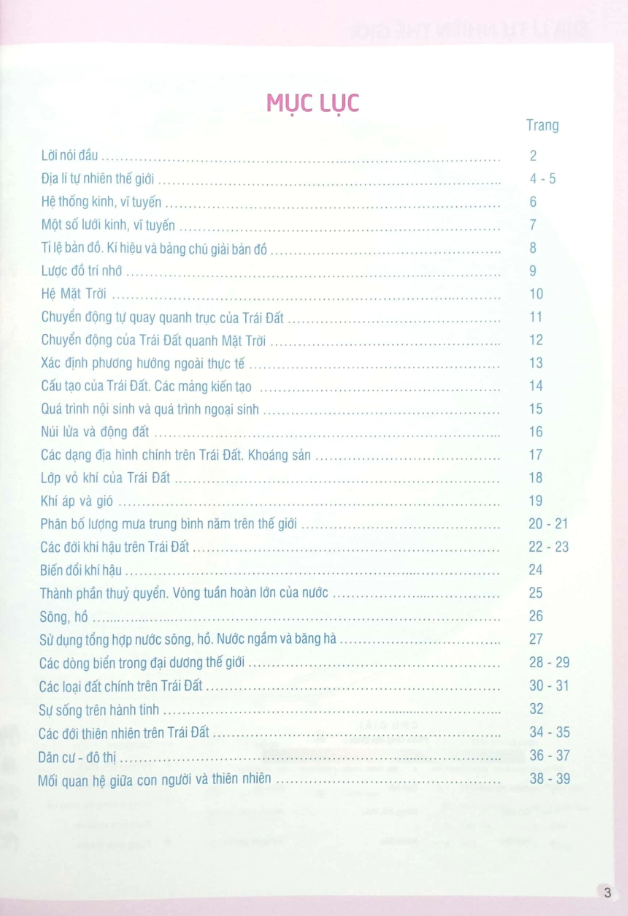 MỤC LỤC

Trang

Lời nói đầu 2

Địa lí tự nhiên thế giới 4 - 5

Hệ thống kinh, vĩ tuyến 6

Một số lưới kinh, vĩ tuyến 7

Tỉ lệ bản đồ. Kí hiệu và bảng chú giải bản đồ 8

Lược đồ trí nhớ 9

Hệ Mặt Trời 10

Chuyển động tự quay quanh trục của Trái Đất 11

Chuyển động của Trái Đất quanh Mặt Trời 12

Xác định phương hướng ngoài thực tế 13

Cấu tạo của Trái Đất. Các mảng kiến tạo 14

Quá trình nội sinh và quá trình ngoại sinh 15

Núi lửa và động đất 16

Các dạng địa hình chính trên Trái Đất. Khoáng sản 17

Lớp vỏ khí của Trái Đất 18

Khí áp và gió 19

Phân bố lượng mưa trung bình năm trên thế giới 20 - 21

Các đới khí hậu trên Trái Đất 22 - 23

Biến đổi khí hậu 24

Thành phần thuỷ quyển. Vòng tuần hoàn lớn của nước 25

Sông, hồ 26

Sử dụng tổng hợp nước sông, hồ. Nước ngầm và băng hà 27

Các dòng biển trong đại dương thế giới 28 - 29

Các loại đất chính trên Trái Đất 30 - 31

Sự sống trên hành tinh 32

Các đới thiên nhiên trên Trái Đất 34 - 35

Dân cư - đô thị 36 - 37

Mối quan hệ giữa con người và thiên nhiên 38 - 39

3